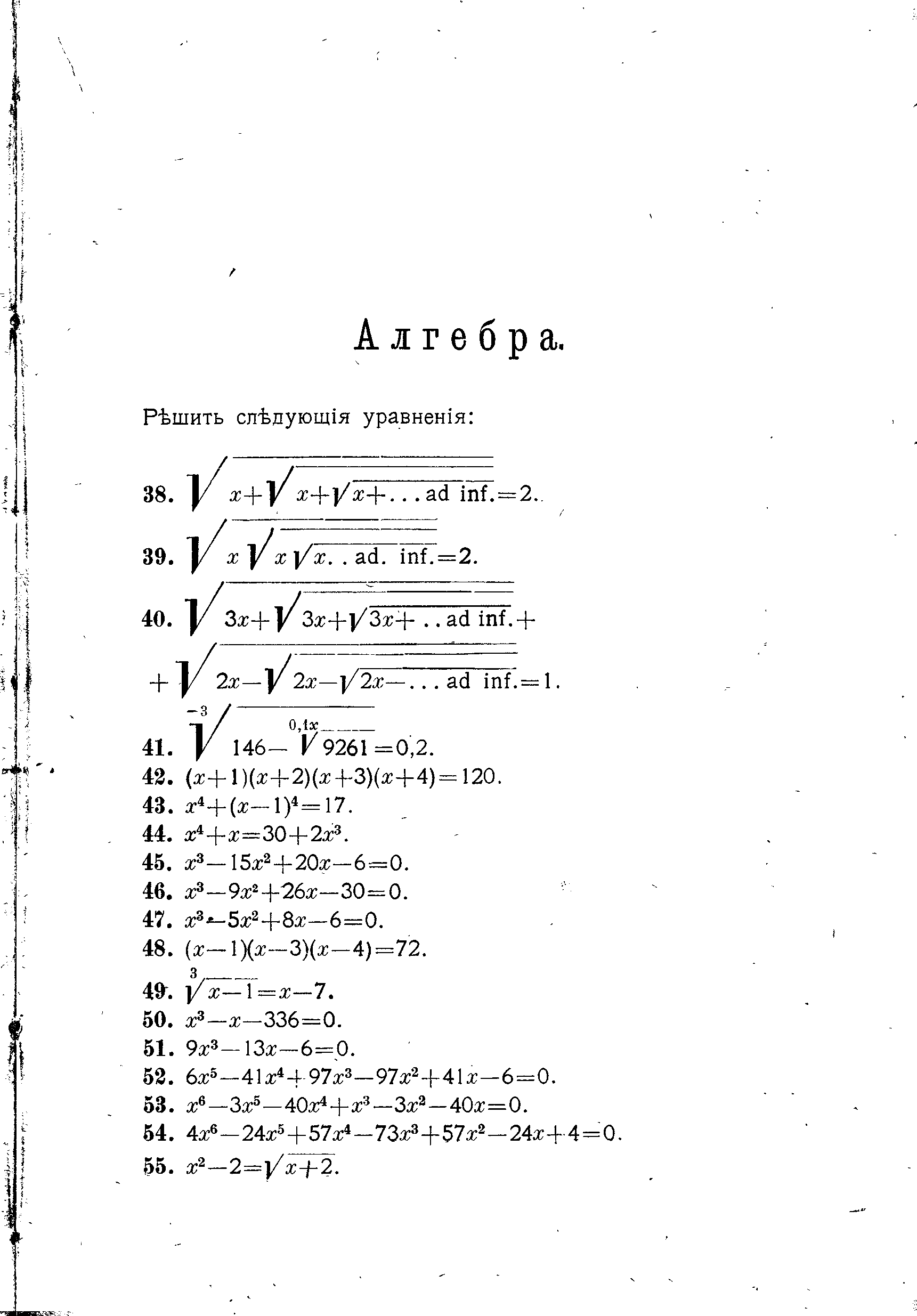 Алгебра.

Рѣшить слѣдующія уравненія:

38. $\sqrt{x+\sqrt{x+\sqrt{x+\ldots \text{ad inf.}}}}=2.$

39. $\sqrt{x\sqrt{x\sqrt{x\ldots \text{ad. inf.}}}}=2.$

40. $\sqrt{3x+\sqrt{3x+\sqrt{3x+\ldots \text{ad inf.}}}}+$

$+\sqrt{2x-\sqrt{2x-\sqrt{2x-\ldots \text{ad inf.}}}}=1.$

41. $\sqrt[-3]{146-\sqrt[0,1x]{9261}}=0,2.$

42. $(x+1)(x+2)(x+3)(x+4)=120.$

43. $x^4+(x-1)^4=17.$

44. $x^4+x=30+2x^3.$

45. $x^3-15x^2+20x-6=0.$

46. $x^3-9x^2+26x-30=0.$

47. $x^3-5x^2+8x-6=0.$

48. $(x-1)(x-3)(x-4)=72.$

49. $\sqrt[3]{x-1}=x-7.$

50. $x^3-x-336=0.$

51. $9x^3-13x-6=0.$

52. $6x^5-41x^4+97x^3-97x^2+41x-6=0.$

53. $x^6-3x^5-40x^4+x^3-3x^2-40x=0.$

54. $4x^6-24x^5+57x^4-73x^3+57x^2-24x+4=0.$

55. $x^2-2=\sqrt{x+2}.$